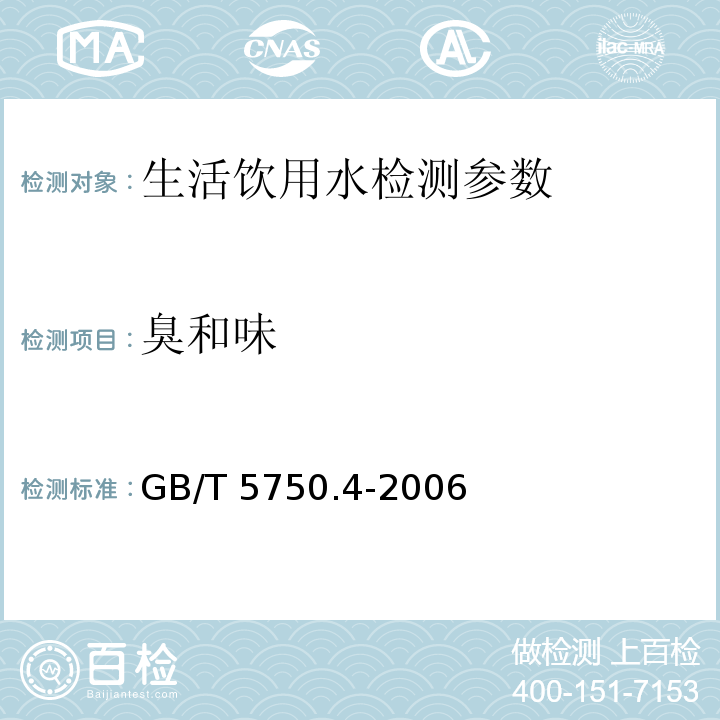 MA CNAS AL ilac-MRA

检测对象：生活饮用水检测参数

检测项目：臭和味

检测标准：GB/T 5750.4-2006

百检
Baijiantest.com

做检测 上百检
400-151-7153